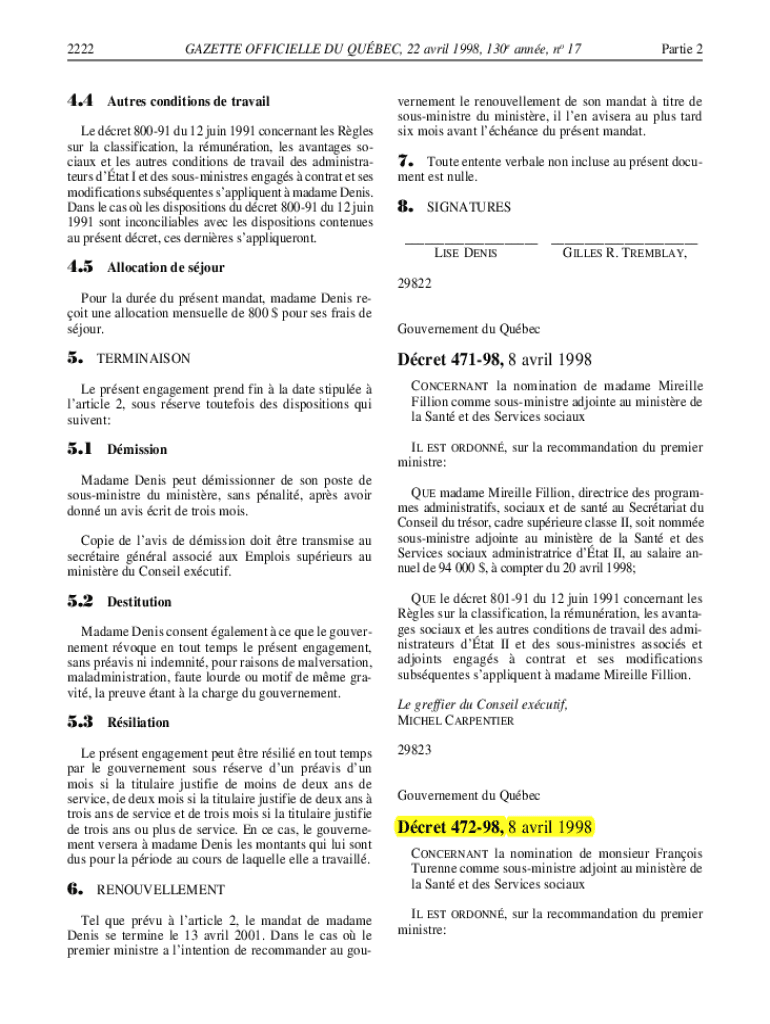 2222 GAZETTE OFFICIELLE DU QUÉBEC, 22 avril 1998, 130$^e$ année, n$^o$ 17 Partie 2

**4.4** **Autres conditions de travail**

Le décret 800-91 du 12 juin 1991 concernant les Règles sur la classification, la rémunération, les avantages sociaux et les autres conditions de travail des administrateurs d'État I et des sous-ministres engagés à contrat et ses modifications subséquentes s'appliquent à madame Denis. Dans le cas où les dispositions du décret 800-91 du 12 juin 1991 sont inconciliables avec les dispositions contenues au présent décret, ces dernières s'appliqueront.

**4.5** **Allocation de séjour**

Pour la durée du présent mandat, madame Denis reçoit une allocation mensuelle de 800 $ pour ses frais de séjour.

**5.** TERMINAISON

Le présent engagement prend fin à la date stipulée à l'article 2, sous réserve toutefois des dispositions qui suivent:

**5.1** **Démission**

Madame Denis peut démissionner de son poste de sous-ministre du ministère, sans pénalité, après avoir donné un avis écrit de trois mois.

Copie de l'avis de démission doit être transmise au secrétaire général associé aux Emplois supérieurs au ministère du Conseil exécutif.

**5.2** **Destitution**

Madame Denis consent également à ce que le gouvernement révoque en tout temps le présent engagement, sans préavis ni indemnité, pour raisons de malversation, maladministration, faute lourde ou motif de même gravité, la preuve étant à la charge du gouvernement.

**5.3** **Résiliation**

Le présent engagement peut être résilié en tout temps par le gouvernement sous réserve d'un préavis d'un mois si la titulaire justifie de moins de deux ans de service, de deux mois si la titulaire justifie de deux ans à trois ans de service et de trois mois si la titulaire justifie de trois ans ou plus de service. En ce cas, le gouvernement versera à madame Denis les montants qui lui sont dus pour la période au cours de laquelle elle a travaillé.

**6.** RENOUVELLEMENT

Tel que prévu à l'article 2, le mandat de madame Denis se termine le 13 avril 2001. Dans le cas où le premier ministre a l'intention de recommander au gouvernement le renouvellement de son mandat à titre de sous-ministre du ministère, il l'en avisera au plus tard six mois avant l'échéance du présent mandat.

**7.** Toute entente verbale non incluse au présent document est nulle.

**8.** SIGNATURES

LISE DENIS GILLES R. TREMBLAY,

29822

Gouvernement du Québec

**Décret 471-98,** 8 avril 1998

CONCERNANT la nomination de madame Mireille Fillion comme sous-ministre adjointe au ministère de la Santé et des Services sociaux

IL EST ORDONNÉ, sur la recommandation du premier ministre:

QUE madame Mireille Fillion, directrice des programmes administratifs, sociaux et de santé au Secrétariat du Conseil du trésor, cadre supérieure classe II, soit nommée sous-ministre adjointe au ministère de la Santé et des Services sociaux administratrice d'État II, au salaire annuel de 94 000 $, à compter du 20 avril 1998;

QUE le décret 801-91 du 12 juin 1991 concernant les Règles sur la classification, la rémunération, les avantages sociaux et les autres conditions de travail des administrateurs d'État II et des sous-ministres associés et adjoints engagés à contrat et ses modifications subséquentes s'appliquent à madame Mireille Fillion.

*Le greffier du Conseil exécutif,*
MICHEL CARPENTIER

29823

Gouvernement du Québec

**Décret 472-98,** 8 avril 1998

CONCERNANT la nomination de monsieur François Turenne comme sous-ministre adjoint au ministère de la Santé et des Services sociaux

IL EST ORDONNÉ, sur la recommandation du premier ministre: